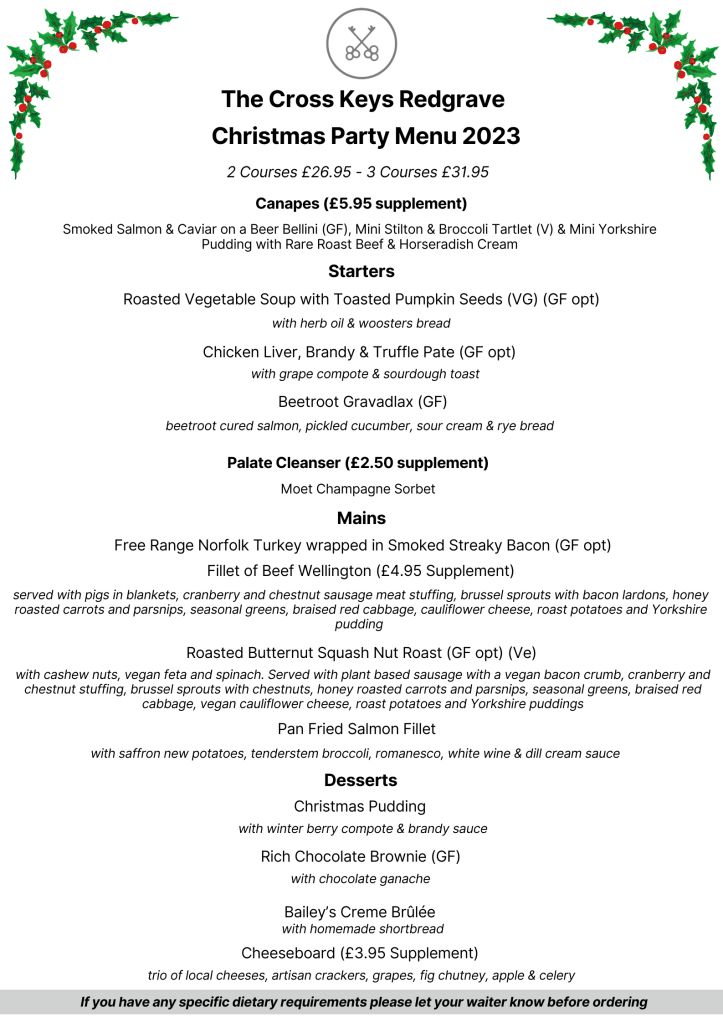 The Cross Keys Redgrave

Christmas Party Menu 2023

2 Courses £26.95 - 3 Courses £31.95

Canapes (£5.95 supplement)

Smoked Salmon & Caviar on a Beer Bellini (GF), Mini Stilton & Broccoli Tartlet (V) & Mini Yorkshire Pudding with Rare Roast Beef & Horseradish Cream

Starters

Roasted Vegetable Soup with Toasted Pumpkin Seeds (VG) (GF opt)

with herb oil & woosters bread

Chicken Liver, Brandy & Truffle Pate (GF opt)

with grape compote & sourdough toast

Beetroot Gravadlax (GF)

beetroot cured salmon, pickled cucumber, sour cream & rye bread

Palate Cleanser (£2.50 supplement)

Moet Champagne Sorbet

Mains

Free Range Norfolk Turkey wrapped in Smoked Streaky Bacon (GF opt)

Fillet of Beef Wellington (£4.95 Supplement)

served with pigs in blankets, cranberry and chestnut sausage meat stuffing, brussel sprouts with bacon lardons, honey roasted carrots and parsnips, seasonal greens, braised red cabbage, cauliflower cheese, roast potatoes and Yorkshire pudding

Roasted Butternut Squash Nut Roast (GF opt) (Ve)

with cashew nuts, vegan feta and spinach. Served with plant based sausage with a vegan bacon crumb, cranberry and chestnut stuffing, brussel sprouts with chestnuts, honey roasted carrots and parsnips, seasonal greens, braised red cabbage, vegan cauliflower cheese, roast potatoes and Yorkshire puddings

Pan Fried Salmon Fillet

with saffron new potatoes, tenderstem broccoli, romanesco, white wine & dill cream sauce

Desserts

Christmas Pudding

with winter berry compote & brandy sauce

Rich Chocolate Brownie (GF)

with chocolate ganache

Bailey's Creme Brûlée

with homemade shortbread

Cheeseboard (£3.95 Supplement)

trio of local cheeses, artisan crackers, grapes, fig chutney, apple & celery

If you have any specific dietary requirements please let your waiter know before ordering